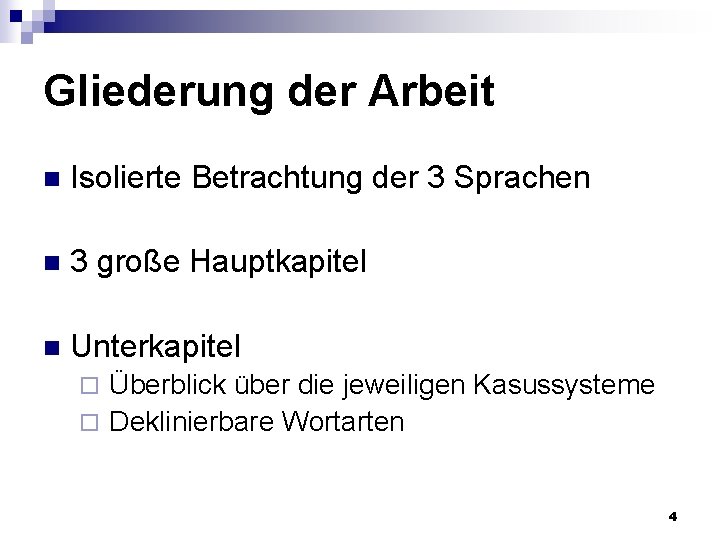 Gliederung der Arbeit

Isolierte Betrachtung der 3 Sprachen

3 große Hauptkapitel

Unterkapitel
Überblick über die jeweiligen Kasussysteme
Deklinierbare Wortarten

4